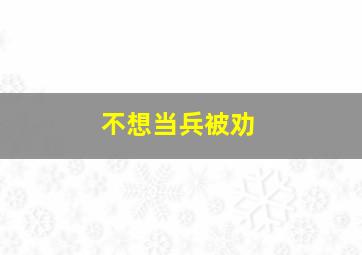 不想当兵被劝